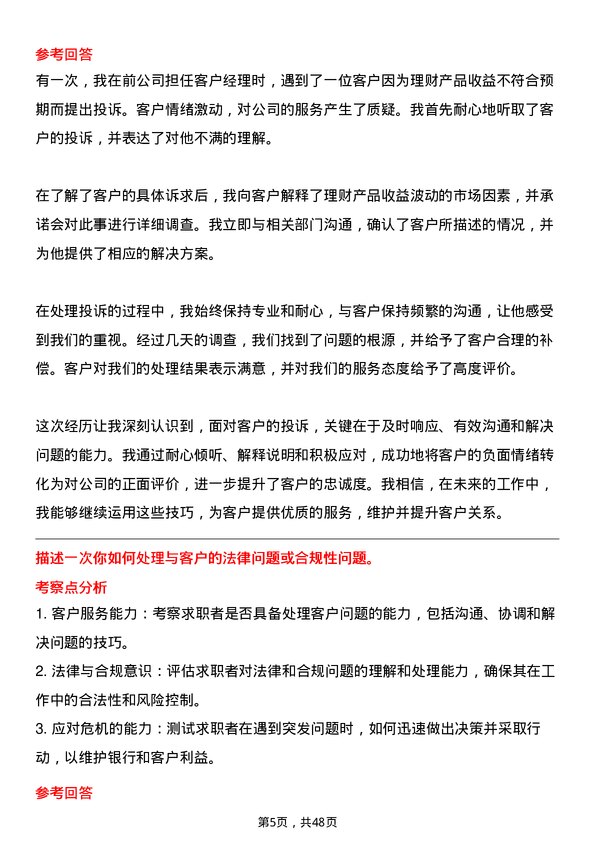 参考回答

有一次，我在前公司担任客户经理时，遇到了一位客户因为理财产品收益不符合预期而提出投诉。客户情绪激动，对公司的服务产生了质疑。我首先耐心地听取了客户的投诉，并表达了对他不满的理解。

在了解了客户的具体诉求后，我向客户解释了理财产品收益波动的市场因素，并承诺会对此事进行详细调查。我立即与相关部门沟通，确认了客户所描述的情况，并为他提供了相应的解决方案。

在处理投诉的过程中，我始终保持专业和耐心，与客户保持频繁的沟通，让他感受到我们的重视。经过几天的调查，我们找到了问题的根源，并给予了客户合理的补偿。客户对我们的处理结果表示满意，并对我们的服务态度给予了高度评价。

这次经历让我深刻认识到，面对客户的投诉，关键在于及时响应、有效沟通和解决问题的能力。我通过耐心倾听、解释说明和积极应对，成功地将客户的负面情绪转化为对公司的正面评价，进一步提升了客户的忠诚度。我相信，在未来的工作中，我能够继续运用这些技巧，为客户提供优质的服务，维护并提升客户关系。

描述一次你如何处理与客户的法律问题或合规性问题。

考察点分析

1. 客户服务能力：考察求职者是否具备处理客户问题的能力，包括沟通、协调和解决问题的技巧。

2. 法律与合规意识：评估求职者对法律和合规问题的理解和处理能力，确保其在工作中的合法性和风险控制。

3. 应对危机的能力：测试求职者在遇到突发问题时，如何迅速做出决策并采取行动，以维护银行和客户利益。

参考回答

第5页，共48页